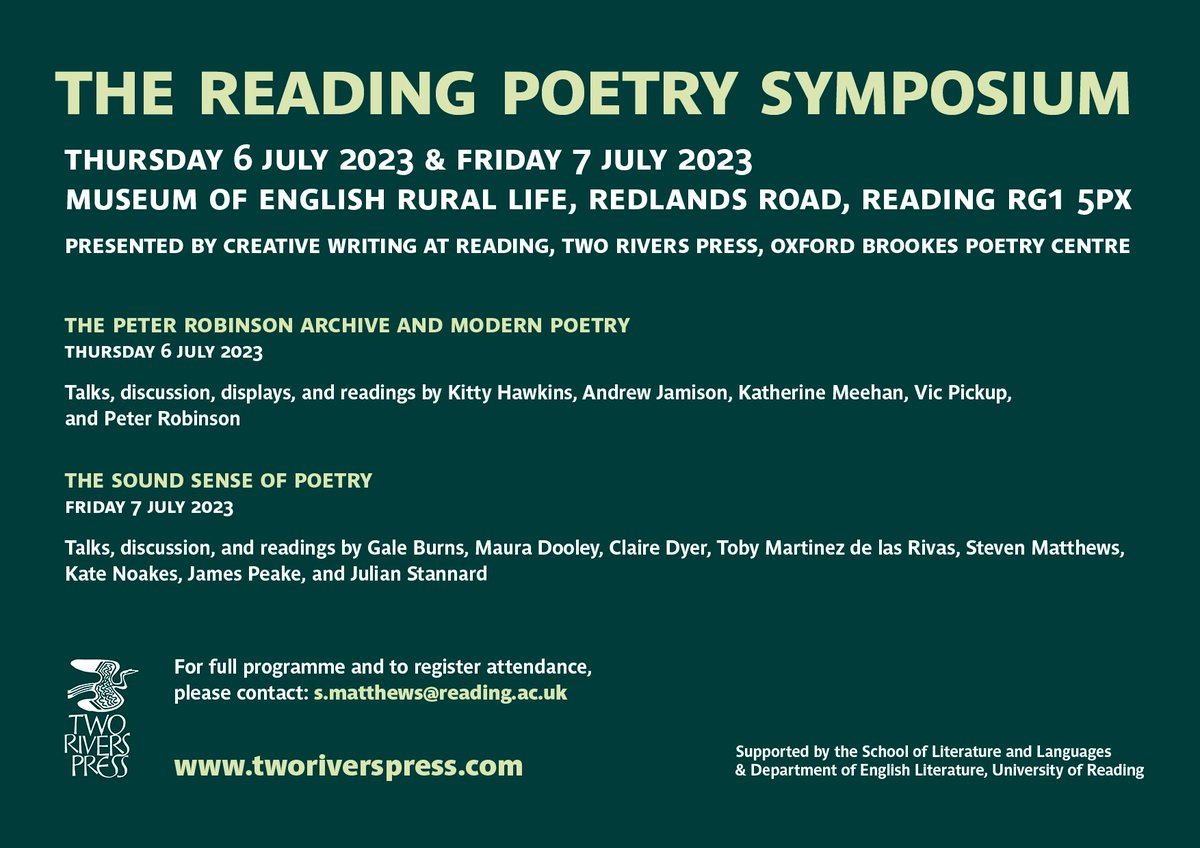 THE READING POETRY SYMPOSIUM

THURSDAY 6 JULY 2023 & FRIDAY 7 JULY 2023
MUSEUM OF ENGLISH RURAL LIFE, REDLANDS ROAD, READING RG1 5PX

PRESENTED BY CREATIVE WRITING AT READING, TWO RIVERS PRESS, OXFORD BROOKES POETRY CENTRE

THE PETER ROBINSON ARCHIVE AND MODERN POETRY
THURSDAY 6 JULY 2023

Talks, discussion, displays, and readings by Kitty Hawkins, Andrew Jamison, Katherine Meehan, Vic Pickup, and Peter Robinson

THE SOUND SENSE OF POETRY
FRIDAY 7 JULY 2023

Talks, discussion, and readings by Gale Burns, Maura Dooley, Claire Dyer, Toby Martinez de las Rivas, Steven Matthews, Kate Noakes, James Peake, and Julian Stannard

TWO RIVERS PRESS

For full programme and to register attendance, please contact: s.matthews@reading.ac.uk

www.tworiverspress.com

Supported by the School of Literature and Languages & Department of English Literature, University of Reading